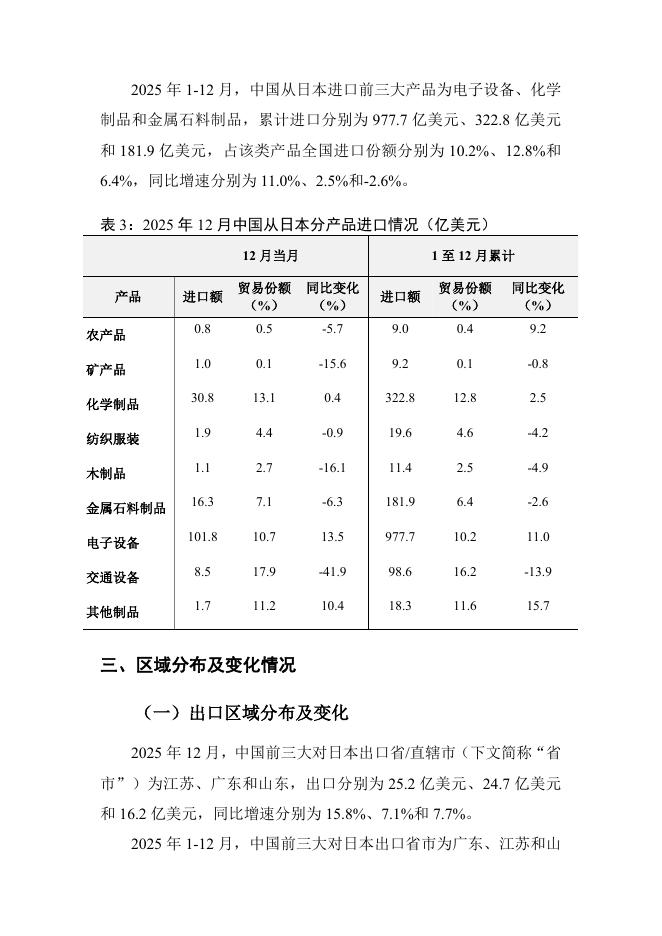 2025 年 1-12 月，中国从日本进口前三大产品为电子设备、化学制品和金属石料制品，累计进口分别为 977.7 亿美元、322.8 亿美元和 181.9 亿美元，占该类产品全国进口份额分别为 10.2%、12.8%和 6.4%，同比增速分别为 11.0%、2.5%和-2.6%。

表 3：2025 年 12 月中国从日本分产品进口情况（亿美元）

| | 12 月当月 | | | 1 至 12 月累计 | | |
|---|---|---|---|---|---|---|
| 产品 | 进口额 | 贸易份额（%） | 同比变化（%） | 进口额 | 贸易份额（%） | 同比变化（%） |
| 农产品 | 0.8 | 0.5 | -5.7 | 9.0 | 0.4 | 9.2 |
| 矿产品 | 1.0 | 0.1 | -15.6 | 9.2 | 0.1 | -0.8 |
| 化学制品 | 30.8 | 13.1 | 0.4 | 322.8 | 12.8 | 2.5 |
| 纺织服装 | 1.9 | 4.4 | -0.9 | 19.6 | 4.6 | -4.2 |
| 木制品 | 1.1 | 2.7 | -16.1 | 11.4 | 2.5 | -4.9 |
| 金属石料制品 | 16.3 | 7.1 | -6.3 | 181.9 | 6.4 | -2.6 |
| 电子设备 | 101.8 | 10.7 | 13.5 | 977.7 | 10.2 | 11.0 |
| 交通设备 | 8.5 | 17.9 | -41.9 | 98.6 | 16.2 | -13.9 |
| 其他制品 | 1.7 | 11.2 | 10.4 | 18.3 | 11.6 | 15.7 |

三、区域分布及变化情况

（一）出口区域分布及变化

2025 年 12 月，中国前三大对日本出口省/直辖市（下文简称“省市”）为江苏、广东和山东，出口分别为 25.2 亿美元、24.7 亿美元和 16.2 亿美元，同比增速分别为 15.8%、7.1%和 7.7%。

2025 年 1-12 月，中国前三大对日本出口省市为广东、江苏和山